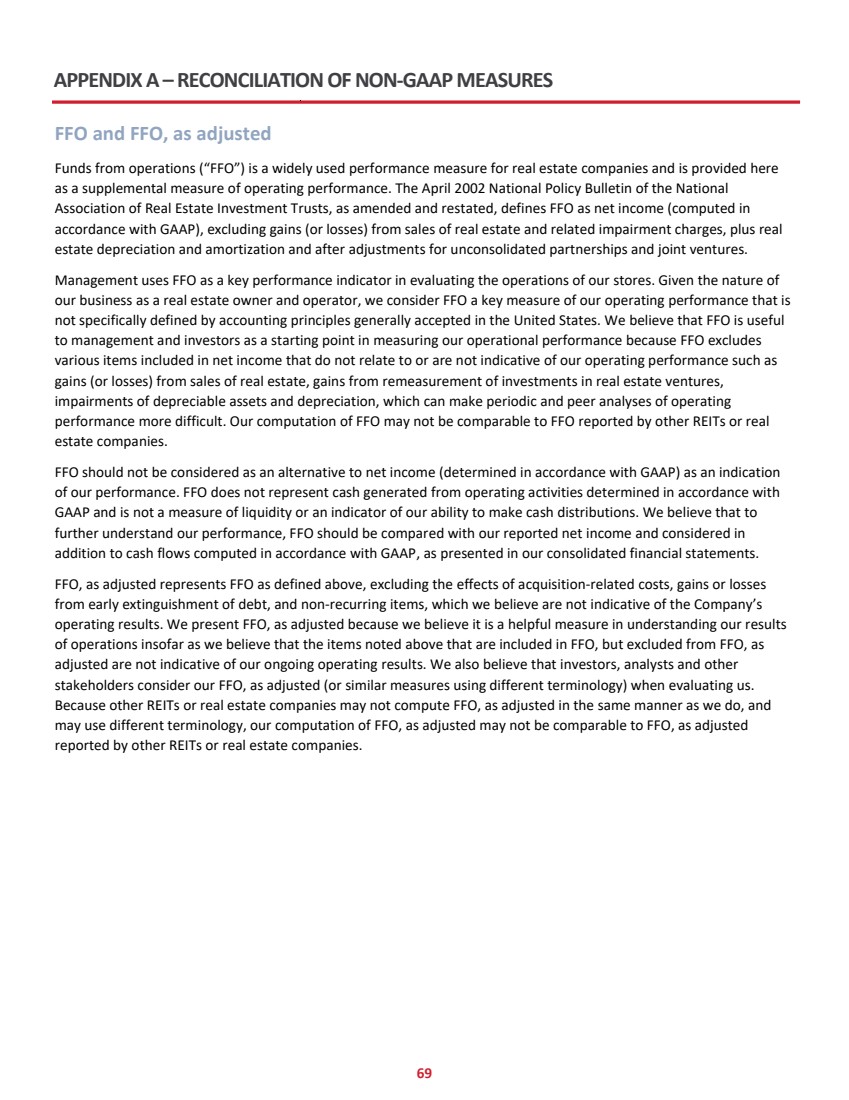 APPENDIX A – RECONCILIATION OF NON-GAAP MEASURES

FFO and FFO, as adjusted

Funds from operations ("FFO") is a widely used performance measure for real estate companies and is provided here as a supplemental measure of operating performance. The April 2002 National Policy Bulletin of the National Association of Real Estate Investment Trusts, as amended and restated, defines FFO as net income (computed in accordance with GAAP), excluding gains (or losses) from sales of real estate and related impairment charges, plus real estate depreciation and amortization and after adjustments for unconsolidated partnerships and joint ventures.

Management uses FFO as a key performance indicator in evaluating the operations of our stores. Given the nature of our business as a real estate owner and operator, we consider FFO a key measure of our operating performance that is not specifically defined by accounting principles generally accepted in the United States. We believe that FFO is useful to management and investors as a starting point in measuring our operational performance because FFO excludes various items included in net income that do not relate to or are not indicative of our operating performance such as gains (or losses) from sales of real estate, gains from remeasurement of investments in real estate ventures, impairments of depreciable assets and depreciation, which can make periodic and peer analyses of operating performance more difficult. Our computation of FFO may not be comparable to FFO reported by other REITs or real estate companies.

FFO should not be considered as an alternative to net income (determined in accordance with GAAP) as an indication of our performance. FFO does not represent cash generated from operating activities determined in accordance with GAAP and is not a measure of liquidity or an indicator of our ability to make cash distributions. We believe that to further understand our performance, FFO should be compared with our reported net income and considered in addition to cash flows computed in accordance with GAAP, as presented in our consolidated financial statements.

FFO, as adjusted represents FFO as defined above, excluding the effects of acquisition-related costs, gains or losses from early extinguishment of debt, and non-recurring items, which we believe are not indicative of the Company's operating results. We present FFO, as adjusted because we believe it is a helpful measure in understanding our results of operations insofar as we believe that the items noted above that are included in FFO, but excluded from FFO, as adjusted are not indicative of our ongoing operating results. We also believe that investors, analysts and other stakeholders consider our FFO, as adjusted (or similar measures using different terminology) when evaluating us. Because other REITs or real estate companies may not compute FFO, as adjusted in the same manner as we do, and may use different terminology, our computation of FFO, as adjusted may not be comparable to FFO, as adjusted reported by other REITs or real estate companies.

69